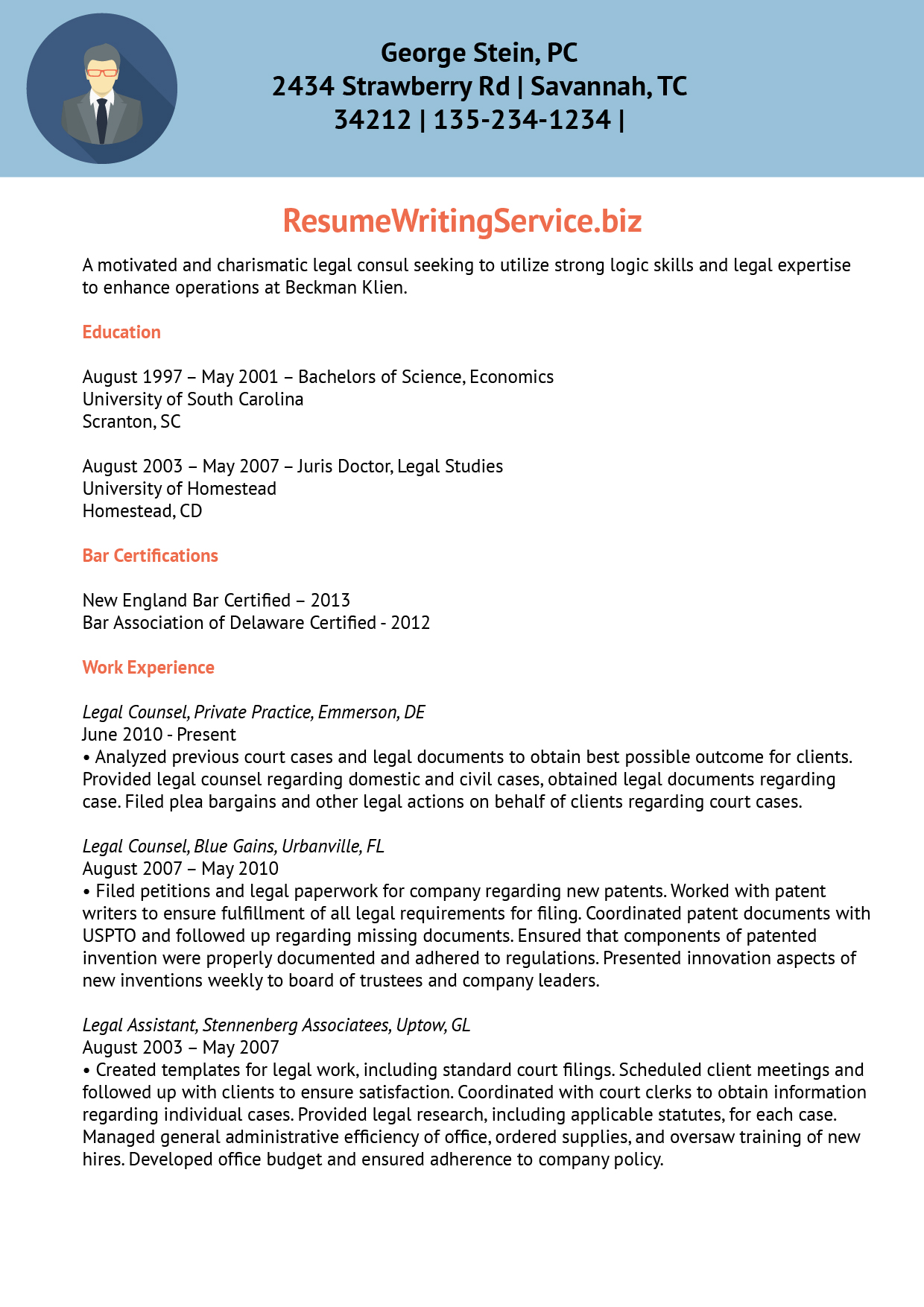 George Stein, PC
2434 Strawberry Rd | Savannah, TC
34212 | 135-234-1234 |

ResumeWritingService.biz

A motivated and charismatic legal consul seeking to utilize strong logic skills and legal expertise to enhance operations at Beckman Klien.

Education

August 1997 – May 2001 – Bachelors of Science, Economics
University of South Carolina
Scranton, SC

August 2003 – May 2007 – Juris Doctor, Legal Studies
University of Homestead
Homestead, CD

Bar Certifications

New England Bar Certified – 2013
Bar Association of Delaware Certified - 2012

Work Experience

Legal Counsel, Private Practice, Emmerson, DE
June 2010 - Present
• Analyzed previous court cases and legal documents to obtain best possible outcome for clients. Provided legal counsel regarding domestic and civil cases, obtained legal documents regarding case. Filed plea bargains and other legal actions on behalf of clients regarding court cases.

Legal Counsel, Blue Gains, Urbanville, FL
August 2007 – May 2010
• Filed petitions and legal paperwork for company regarding new patents. Worked with patent writers to ensure fulfillment of all legal requirements for filing. Coordinated patent documents with USPTO and followed up regarding missing documents. Ensured that components of patented invention were properly documented and adhered to regulations. Presented innovation aspects of new inventions weekly to board of trustees and company leaders.

Legal Assistant, Stennenberg Associatees, Uptow, GL
August 2003 – May 2007
• Created templates for legal work, including standard court filings. Scheduled client meetings and followed up with clients to ensure satisfaction. Coordinated with court clerks to obtain information regarding individual cases. Provided legal research, including applicable statutes, for each case. Managed general administrative efficiency of office, ordered supplies, and oversaw training of new hires. Developed office budget and ensured adherence to company policy.